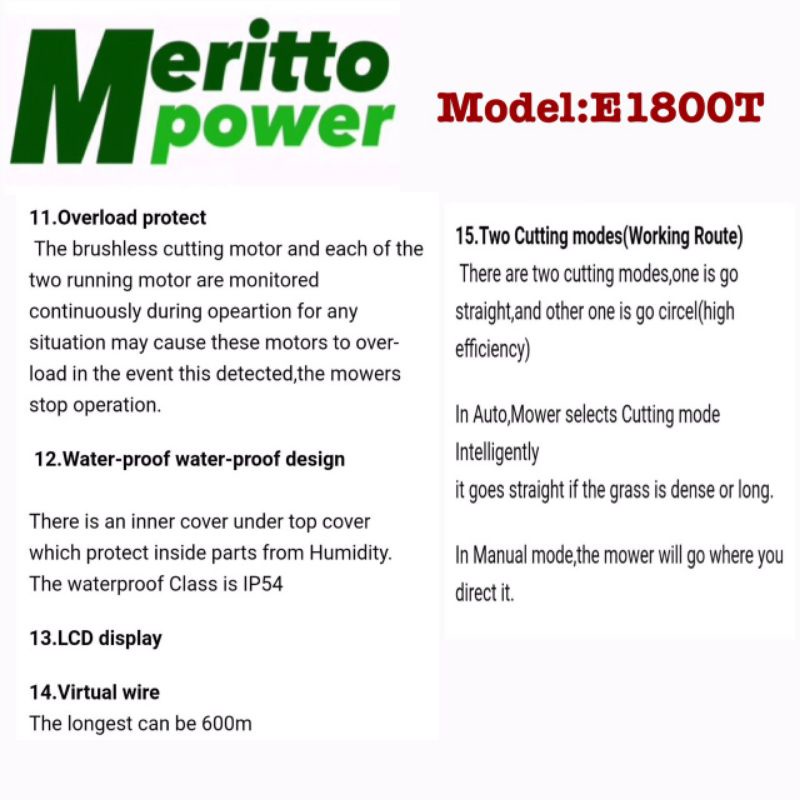 Meritto power

Model:E1800T

11.Overload protect

The brushless cutting motor and each of the two running motor are monitored continuously during opeartion for any situation may cause these motors to overload in the event this detected,the mowers stop operation.

12.Water-proof water-proof design

There is an inner cover under top cover which protect inside parts from Humidity. The waterproof Class is IP54

13.LCD display

14.Virtual wire
The longest can be 600m

15.Two Cutting modes(Working Route)

There are two cutting modes,one is go straight,and other one is go circel(high efficiency)

In Auto,Mower selects Cutting mode Intelligently
it goes straight if the grass is dense or long.

In Manual mode,the mower will go where you direct it.